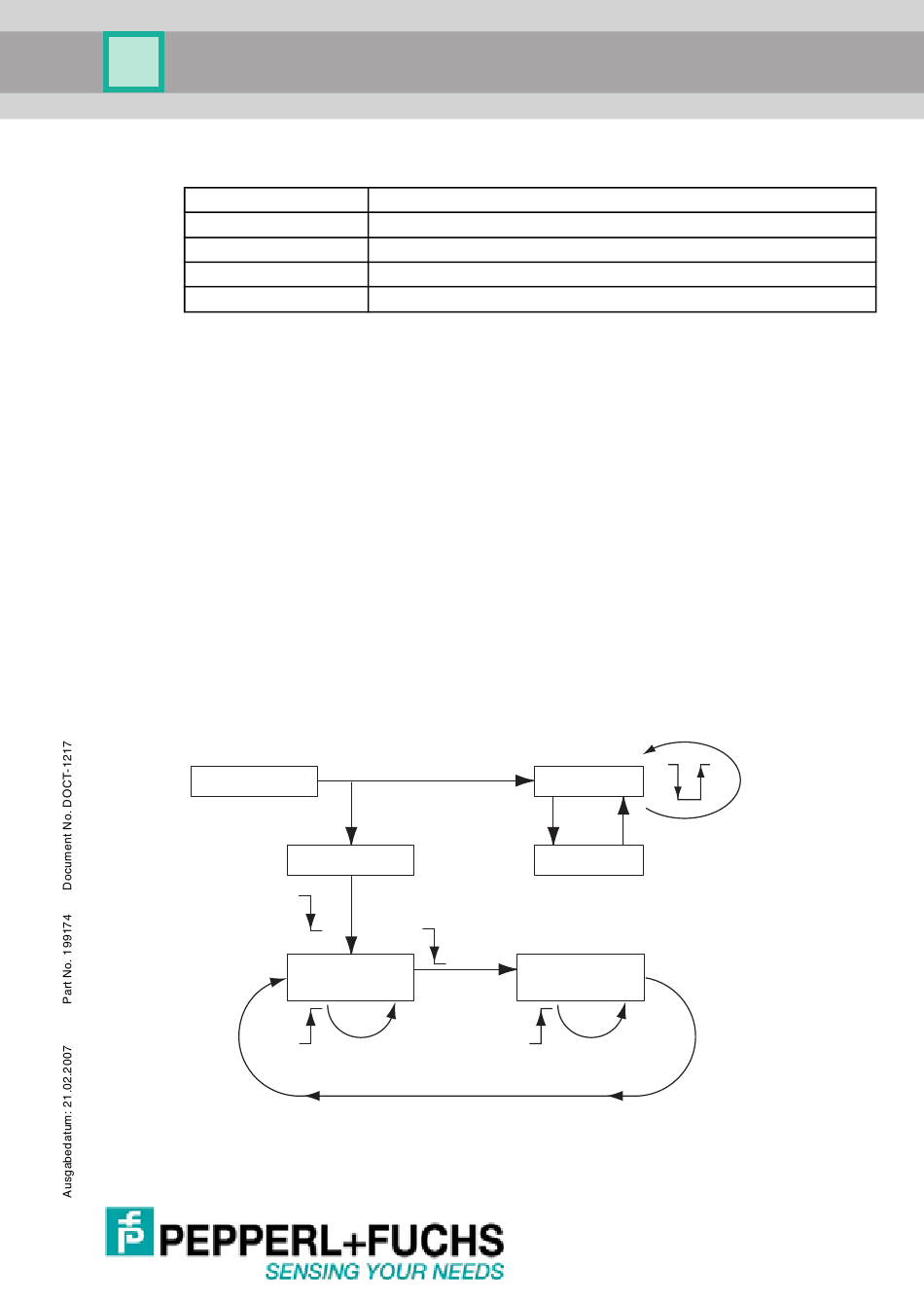 Ausgabedatum: 21.02.2007    Part No. 199174    Document No. DOCT-1217

PEPPERL+FUCHS
SENSING YOUR NEEDS